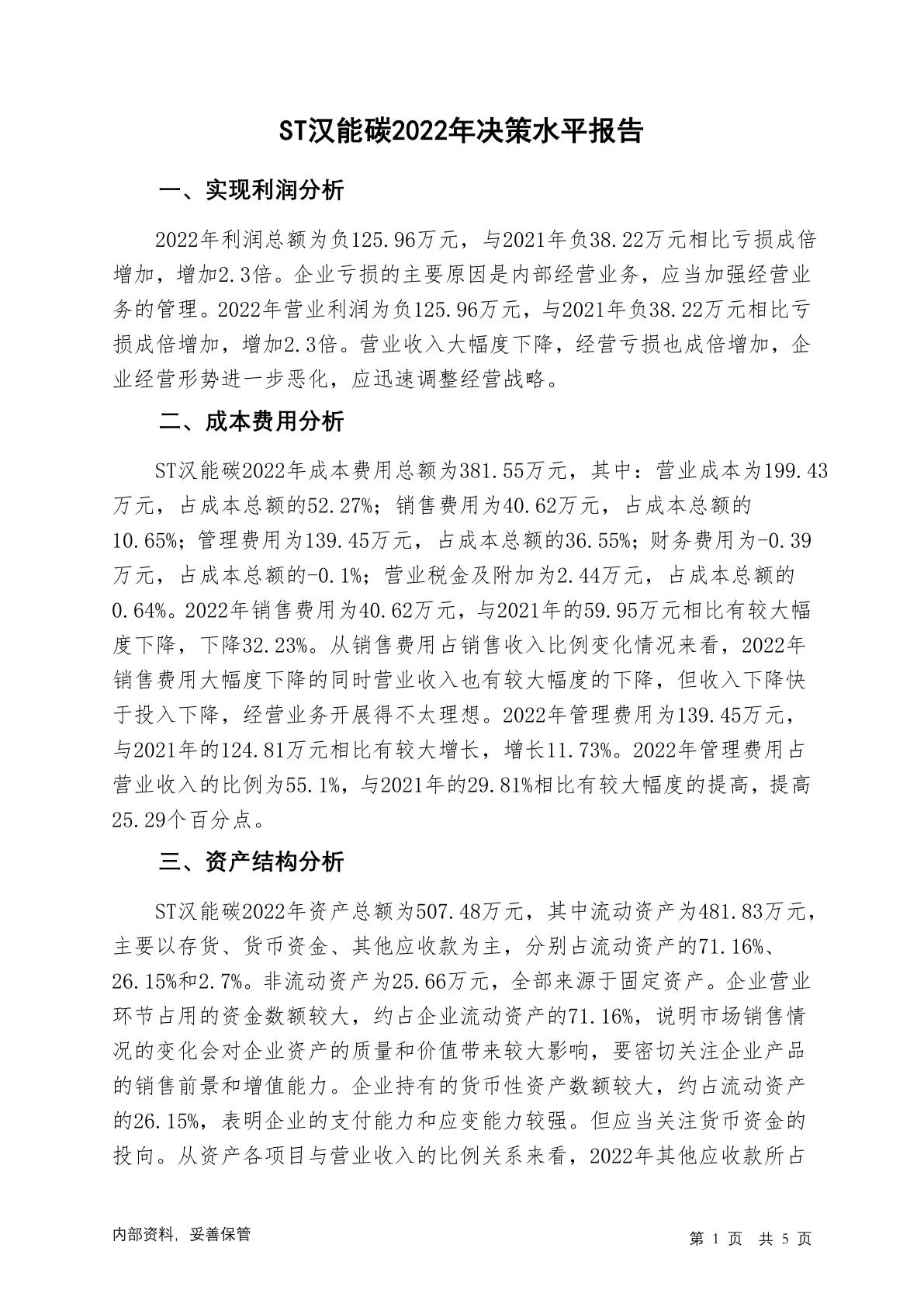 ST汉能碳2022年决策水平报告

一、实现利润分析

2022年利润总额为负125.96万元，与2021年负38.22万元相比亏损成倍增加，增加2.3倍。企业亏损的主要原因是内部经营业务，应当加强经营业务的管理。2022年营业利润为负125.96万元，与2021年负38.22万元相比亏损成倍增加，增加2.3倍。营业收入大幅度下降，经营亏损也成倍增加，企业经营形势进一步恶化，应迅速调整经营战略。

二、成本费用分析

ST汉能碳2022年成本费用总额为381.55万元，其中：营业成本为199.43万元，占成本总额的52.27%；销售费用为40.62万元，占成本总额的10.65%；管理费用为139.45万元，占成本总额的36.55%；财务费用为-0.39万元，占成本总额的-0.1%；营业税金及附加为2.44万元，占成本总额的0.64%。2022年销售费用为40.62万元，与2021年的59.95万元相比有较大幅度下降，下降32.23%。从销售费用占销售收入比例变化情况来看，2022年销售费用大幅度下降的同时营业收入也有较大幅度的下降，但收入下降快于投入下降，经营业务开展得不太理想。2022年管理费用为139.45万元，与2021年的124.81万元相比有较大增长，增长11.73%。2022年管理费用占营业收入的比例为55.1%，与2021年的29.81%相比有较大幅度的提高，提高25.29个百分点。

三、资产结构分析

ST汉能碳2022年资产总额为507.48万元，其中流动资产为481.83万元，主要以存货、货币资金、其他应收款为主，分别占流动资产的71.16%、26.15%和2.7%。非流动资产为25.66万元，全部来源于固定资产。企业营业环节占用的资金数额较大，约占企业流动资产的71.16%，说明市场销售情况的变化会对企业资产的质量和价值带来较大影响，要密切关注企业产品的销售前景和增值能力。企业持有的货币性资产数额较大，约占流动资产的26.15%，表明企业的支付能力和应变能力较强。但应当关注货币资金的投向。从资产各项目与营业收入的比例关系来看，2022年其他应收款所占

内部资料，妥善保管

第 1 页 共 5 页